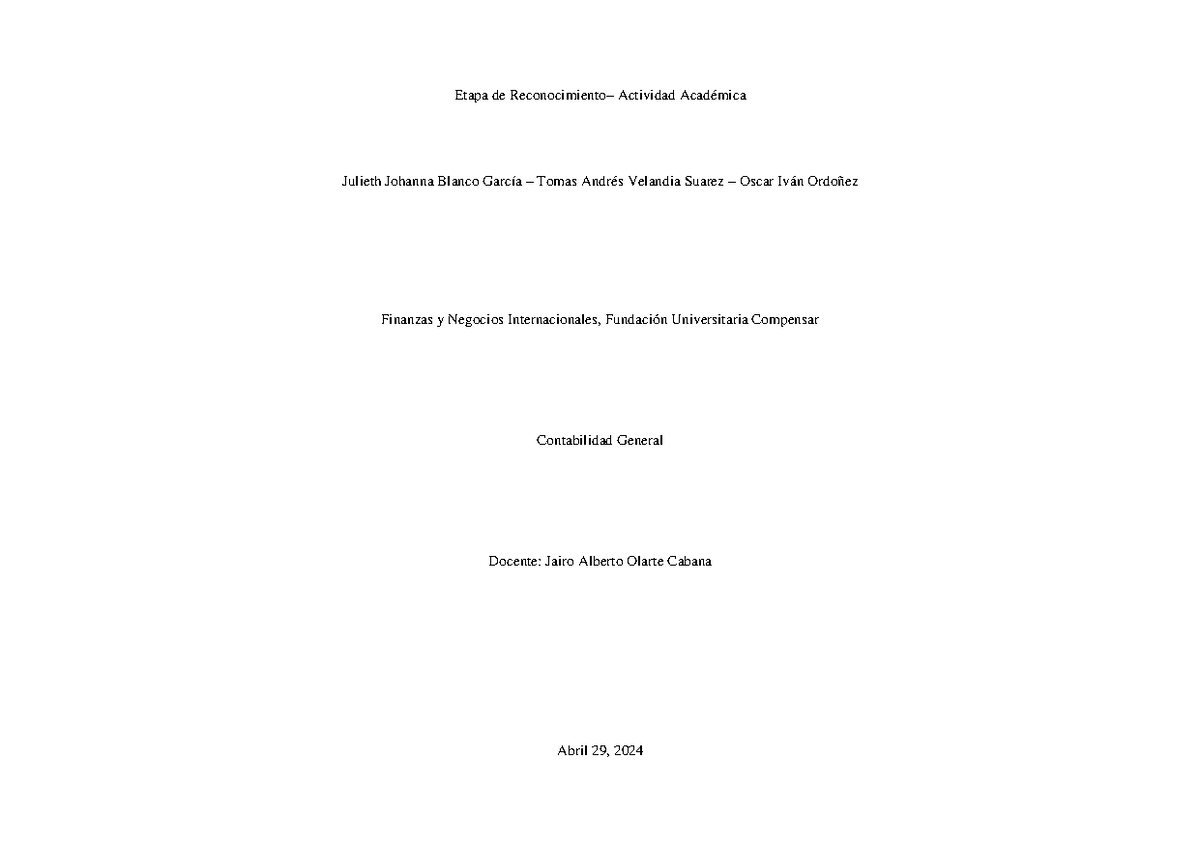 Etapa de Reconocimiento– Actividad Académica

Julieth Johanna Blanco García – Tomas Andrés Velandia Suarez – Oscar Iván Ordoñez

Finanzas y Negocios Internacionales, Fundación Universitaria Compensar

Contabilidad General

Docente: Jairo Alberto Olarte Cabana

Abril 29, 2024